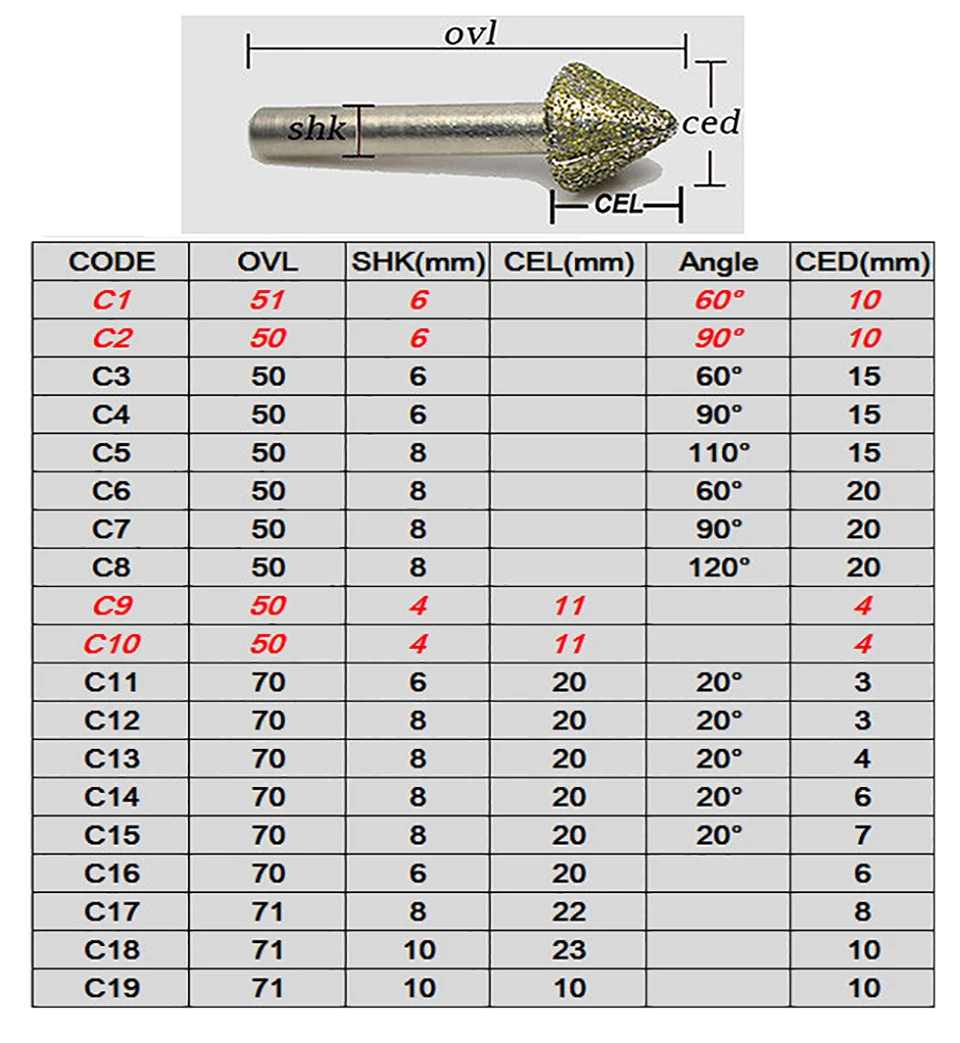 ovl

shk

ced

CEL

| CODE | OVL | SHK(mm) | CEL(mm) | Angle | CED(mm) |
|---|---|---|---|---|---|
| C1 | 51 | 6 | | 60° | 10 |
| C2 | 50 | 6 | | 90° | 10 |
| C3 | 50 | 6 | | 60° | 15 |
| C4 | 50 | 6 | | 90° | 15 |
| C5 | 50 | 8 | | 110° | 15 |
| C6 | 50 | 8 | | 60° | 20 |
| C7 | 50 | 8 | | 90° | 20 |
| C8 | 50 | 8 | | 120° | 20 |
| C9 | 50 | 4 | 11 | | 4 |
| C10 | 50 | 4 | 11 | | 4 |
| C11 | 70 | 6 | 20 | 20° | 3 |
| C12 | 70 | 8 | 20 | 20° | 3 |
| C13 | 70 | 8 | 20 | 20° | 4 |
| C14 | 70 | 8 | 20 | 20° | 6 |
| C15 | 70 | 8 | 20 | 20° | 7 |
| C16 | 70 | 6 | 20 | | 6 |
| C17 | 71 | 8 | 22 | | 8 |
| C18 | 71 | 10 | 23 | | 10 |
| C19 | 71 | 10 | 10 | | 10 |